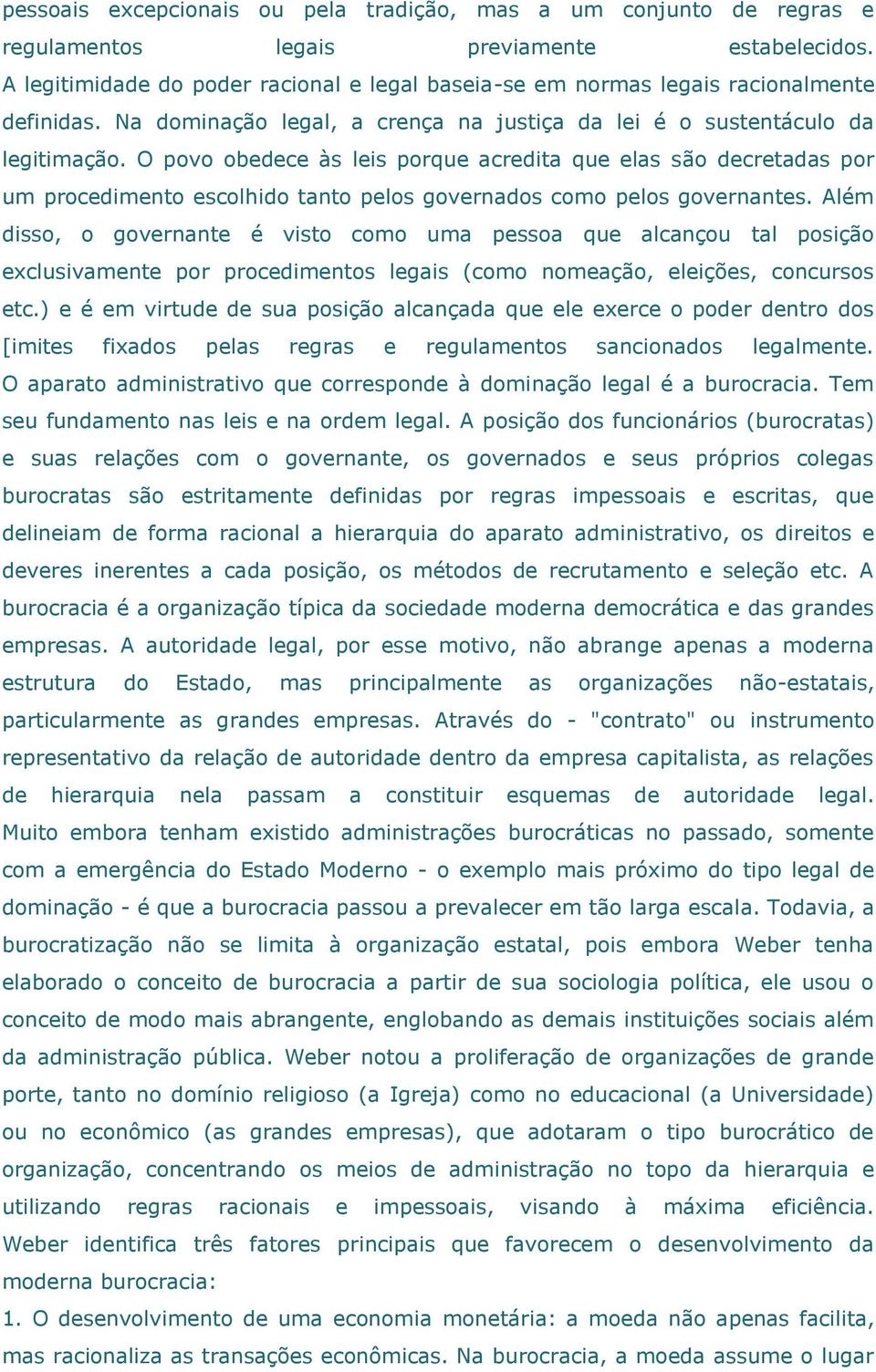 pessoais excepcionais ou pela tradição, mas a um conjunto de regras e regulamentos legais previamente estabelecidos. A legitimidade do poder racional e legal baseia-se em normas legais racionalmente definidas. Na dominação legal, a crença na justiça da lei é o sustentáculo da legitimação. O povo obedece às leis porque acredita que elas são decretadas por um procedimento escolhido tanto pelos governados como pelos governantes. Além disso, o governante é visto como uma pessoa que alcançou tal posição exclusivamente por procedimentos legais (como nomeação, eleições, concursos etc.) e é em virtude de sua posição alcançada que ele exerce o poder dentro dos [imites fixados pelas regras e regulamentos sancionados legalmente. O aparato administrativo que corresponde à dominação legal é a burocracia. Tem seu fundamento nas leis e na ordem legal. A posição dos funcionários (burocratas) e suas relações com o governante, os governados e seus próprios colegas burocratas são estritamente definidas por regras impessoais e escritas, que delineiam de forma racional a hierarquia do aparato administrativo, os direitos e deveres inerentes a cada posição, os métodos de recrutamento e seleção etc. A burocracia é a organização típica da sociedade moderna democrática e das grandes empresas. A autoridade legal, por esse motivo, não abrange apenas a moderna estrutura do Estado, mas principalmente as organizações não-estatais, particularmente as grandes empresas. Através do - "contrato" ou instrumento representativo da relação de autoridade dentro da empresa capitalista, as relações de hierarquia nela passam a constituir esquemas de autoridade legal. Muito embora tenham existido administrações burocráticas no passado, somente com a emergência do Estado Moderno - o exemplo mais próximo do tipo legal de dominação - é que a burocracia passou a prevalecer em tão larga escala. Todavia, a burocratização não se limita à organização estatal, pois embora Weber tenha elaborado o conceito de burocracia a partir de sua sociologia política, ele usou o conceito de modo mais abrangente, englobando as demais instituições sociais além da administração pública. Weber notou a proliferação de organizações de grande porte, tanto no domínio religioso (a Igreja) como no educacional (a Universidade) ou no econômico (as grandes empresas), que adotaram o tipo burocrático de organização, concentrando os meios de administração no topo da hierarquia e utilizando regras racionais e impessoais, visando à máxima eficiência. Weber identifica três fatores principais que favorecem o desenvolvimento da moderna burocracia:
1. O desenvolvimento de uma economia monetária: a moeda não apenas facilita, mas racionaliza as transações econômicas. Na burocracia, a moeda assume o lugar